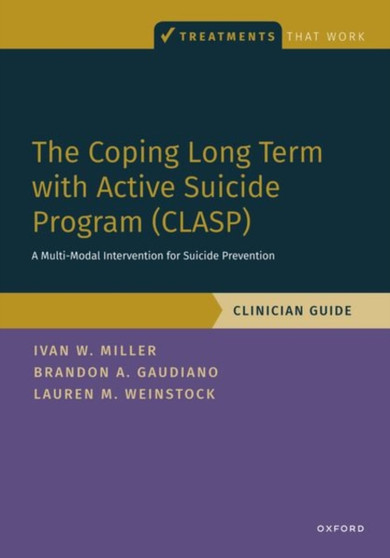 ✓ TREATMENTS THAT WORK

The Coping Long Term with Active Suicide Program (CLASP)

A Multi-Modal Intervention for Suicide Prevention

CLINICIAN GUIDE

IVAN W. MILLER
BRANDON A. GAUDIANO
LAUREN M. WEINSTOCK

OXFORD